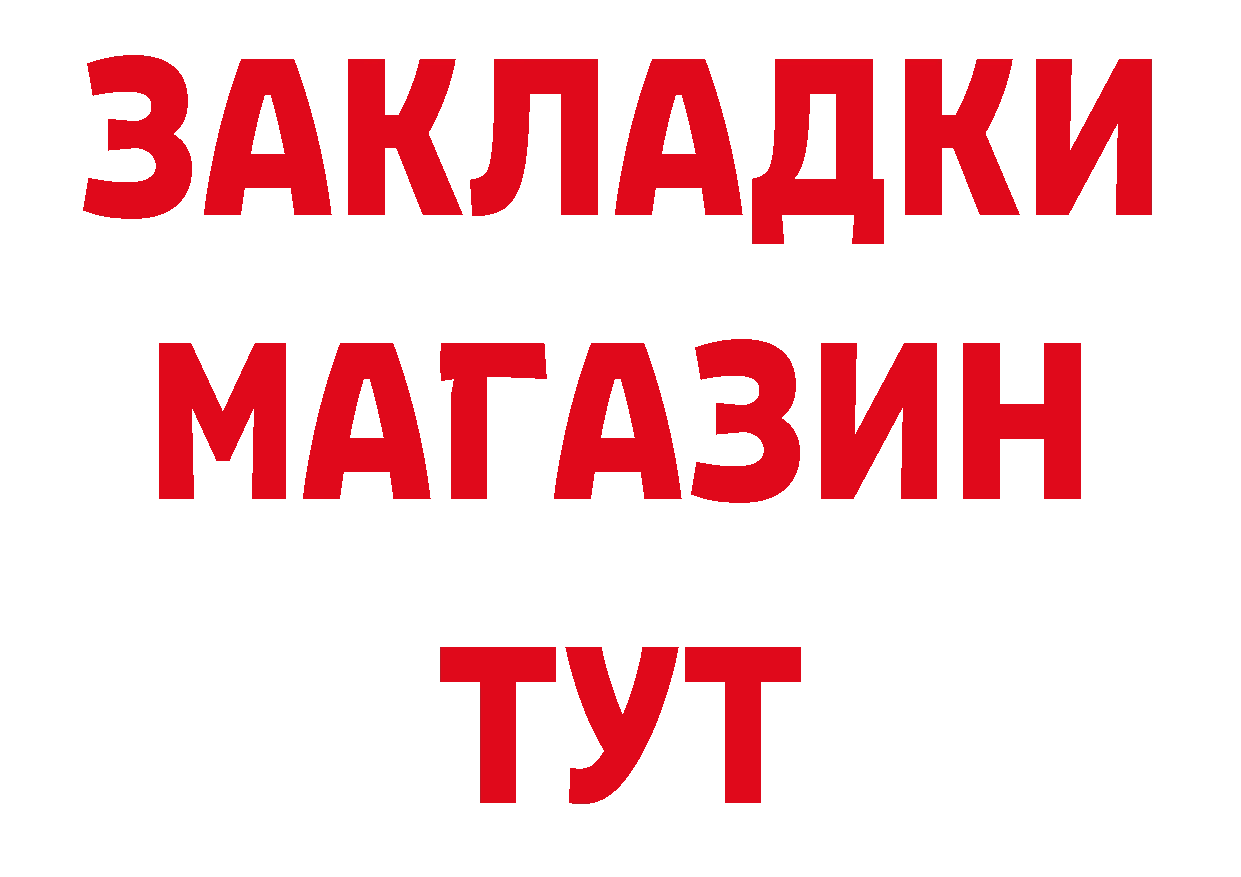 ЗАКЛАДКИ
МАГАЗИН
ТУТ